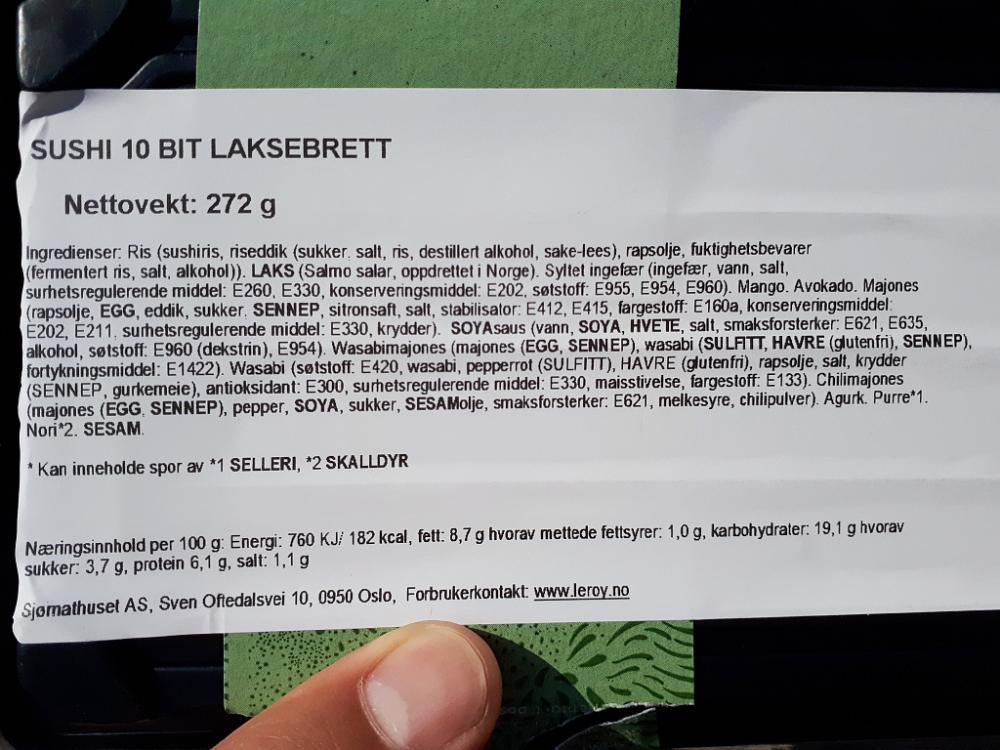 SUSHI 10 BIT LAKSEBRETT

Nettovekt: 272 g

Ingredienser: Ris (sushiris, riseddik (sukker, salt, ris, destillert alkohol, sake-lees), rapsolje, fuktighetsbevarer (fermentert ris, salt, alkohol)). LAKS (Salmo salar, oppdrettet i Norge). Syltet ingefær (ingefær, vann, salt, surhetsregulerende middel: E260, E330, konserveringsmiddel: E202, søtstoff: E955, E954, E960). Mango. Avokado. Majones (rapsolje, EGG, eddik, sukker, SENNEP, sitronsaft, salt, stabilisator: E412, E415, fargestoff: E160a, konserveringsmiddel: E202, E211, surhetsregulerende middel: E330, krydder). SOYAsaus (vann, SOYA, HVETE, salt, smaksforsterker: E621, E635, alkohol, søtstoff: E960 (dekstrin), E954). Wasabimajones (majones (EGG, SENNEP), wasabi (SULFITT, HAVRE (glutenfri), SENNEP), fortykningsmiddel: E1422). Wasabi (søtstoff: E420, wasabi, pepperrot (SULFITT), HAVRE (glutenfri), rapsolje, salt, krydder (SENNEP, gurkemeie), antioksidant: E300, surhetsregulerende middel: E330, maisstivelse, fargestoff: E133). Chilimajones (majones (EGG, SENNEP), pepper, SOYA, sukker, SESAMolje, smaksforsterker: E621, melkesyre, chilipulver). Agurk. Purre*1. Nori*2. SESAM.

* Kan inneholde spor av *1 SELLERI, *2 SKALLDYR

Næringsinnhold per 100 g: Energi: 760 KJ/ 182 kcal, fett: 8,7 g hvorav mettede fettsyrer: 1,0 g, karbohydrater: 19,1 g hvorav sukker: 3,7 g, protein 6,1 g, salt: 1,1 g

Sjømathuset AS, Sven Oftedalsvei 10, 0950 Oslo, Forbrukerkontakt: www.leroy.no